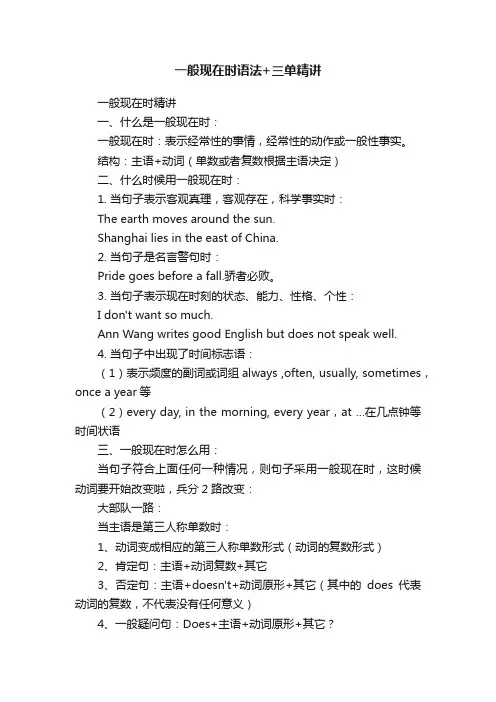 一般现在时语法+三单精讲

一般现在时精讲

一、什么是一般现在时：

一般现在时：表示经常性的事情，经常性的动作或一般性事实。

结构：主语+动词（单数或者复数根据主语决定）

二、什么时候用一般现在时：

1. 当句子表示客观真理，客观存在，科学事实时：

The earth moves around the sun.

Shanghai lies in the east of China.

2. 当句子是名言警句时：

Pride goes before a fall.骄者必败。

3. 当句子表示现在时刻的状态、能力、性格、个性：

I don't want so much.

Ann Wang writes good English but does not speak well.

4. 当句子中出现了时间标志语：

（1）表示频度的副词或词组 always ,often, usually, sometimes，once a year 等

（2）every day, in the morning, every year，at ...在几点钟等时间状语

三、一般现在时怎么用：

当句子符合上面任何一种情况，则句子采用一般现在时，这时候动词要开始改变啦，兵分 2 路改变：

大部队一路：

当主语是第三人称单数时：

1、动词变成相应的第三人称单数形式（动词的复数形式）

2、肯定句：主语+动词复数+其它

3、否定句：主语+doesn't+动词原形+其它（其中的 does 代表动词的复数，不代表没有任何意义）

4、一般疑问句：Does+主语+动词原形+其它？